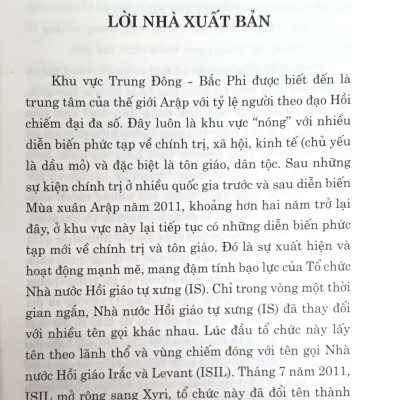 LỜI NHÀ XUẤT BẢN

Khu vực Trung Đông - Bắc Phi được biết đến là trung tâm của thế giới Arập với tỷ lệ người theo đạo Hồi chiếm đại đa số. Đây luôn là khu vực "nóng" với nhiều diễn biến phức tạp về chính trị, xã hội, kinh tế (chủ yếu là dầu mỏ) và đặc biệt là tôn giáo, dân tộc. Sau những sự kiện chính trị ở nhiều quốc gia trước và sau diễn biến Mùa xuân Arập năm 2011, khoảng hơn hai năm trở lại đây, ở khu vực này lại tiếp tục có những diễn biến phức tạp mới về chính trị và tôn giáo. Đó là sự xuất hiện và hoạt động mạnh mẽ, mang đậm tính bạo lực của Tổ chức Nhà nước Hồi giáo tự xưng (IS). Chỉ trong vòng một thời gian ngắn, Nhà nước Hồi giáo tự xưng (IS) đã thay đổi với nhiều tên gọi khác nhau. Lúc đầu tổ chức này lấy tên theo lãnh thổ và vùng chiếm đóng với tên gọi Nhà nước Hồi giáo Irắc và Levant (ISIL). Tháng 7 năm 2011, ISIL mở rộng sang Xyri, tổ chức này đã đổi tên thành